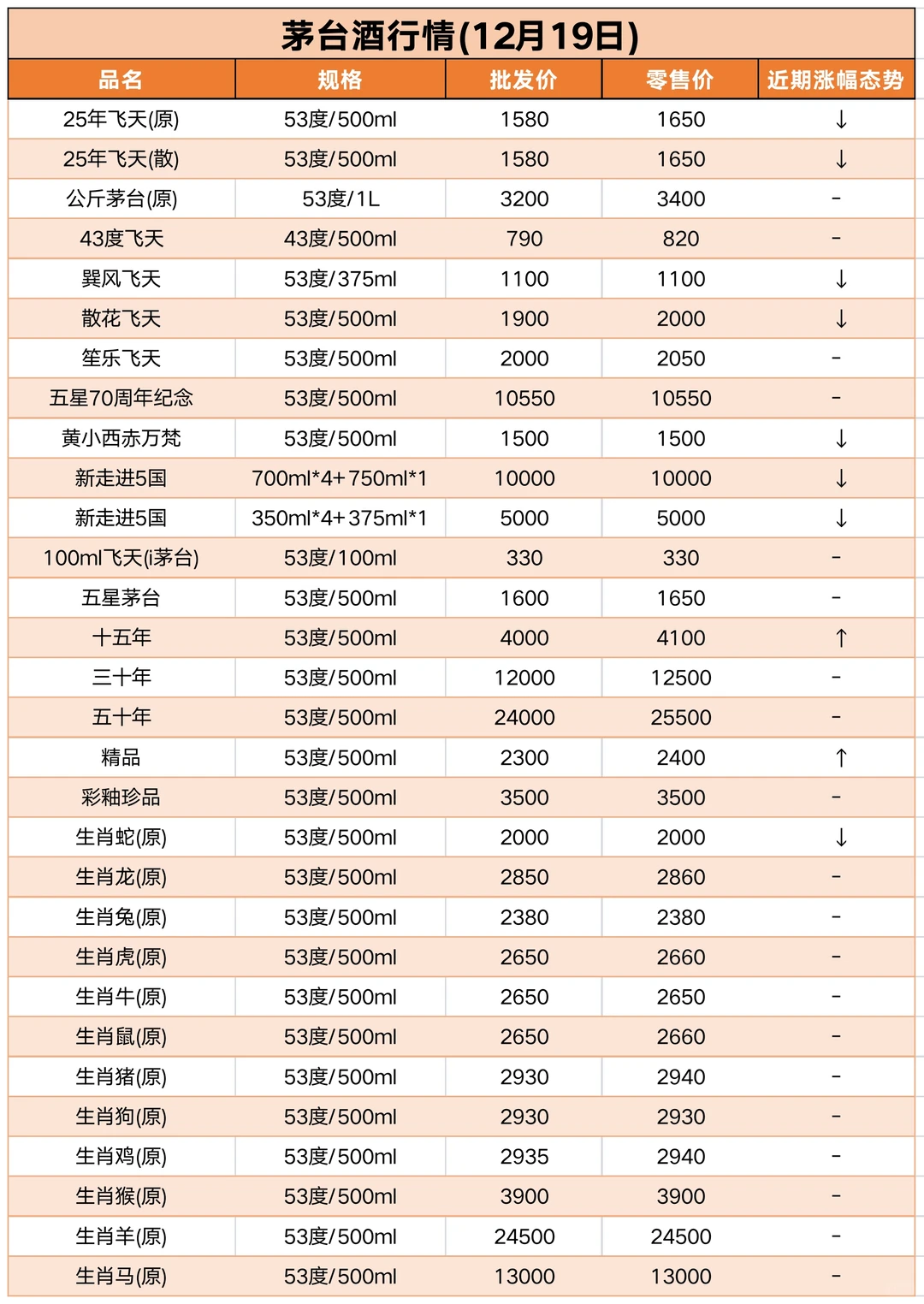 茅台酒行情(12月19日)

| 品名 | 规格 | 批发价 | 零售价 | 近期涨幅态势 |
|---|---|---|---|---|
| 25年飞天(原) | 53度/500ml | 1580 | 1650 | ↓ |
| 25年飞天(散) | 53度/500ml | 1580 | 1650 | ↓ |
| 公斤茅台(原) | 53度/1L | 3200 | 3400 | - |
| 43度飞天 | 43度/500ml | 790 | 820 | - |
| 巽风飞天 | 53度/375ml | 1100 | 1100 | ↓ |
| 散花飞天 | 53度/500ml | 1900 | 2000 | ↓ |
| 笙乐飞天 | 53度/500ml | 2000 | 2050 | - |
| 五星70周年纪念 | 53度/500ml | 10550 | 10550 | - |
| 黄小西赤万梵 | 53度/500ml | 1500 | 1500 | ↓ |
| 新走进5国 | 700ml*4+750ml*1 | 10000 | 10000 | ↓ |
| 新走进5国 | 350ml*4+375ml*1 | 5000 | 5000 | ↓ |
| 100ml飞天(i茅台) | 53度/100ml | 330 | 330 | - |
| 五星茅台 | 53度/500ml | 1600 | 1650 | - |
| 十五年 | 53度/500ml | 4000 | 4100 | ↑ |
| 三十年 | 53度/500ml | 12000 | 12500 | - |
| 五十年 | 53度/500ml | 24000 | 25500 | - |
| 精品 | 53度/500ml | 2300 | 2400 | ↑ |
| 彩釉珍品 | 53度/500ml | 3500 | 3500 | - |
| 生肖蛇(原) | 53度/500ml | 2000 | 2000 | ↓ |
| 生肖龙(原) | 53度/500ml | 2850 | 2860 | - |
| 生肖兔(原) | 53度/500ml | 2380 | 2380 | - |
| 生肖虎(原) | 53度/500ml | 2650 | 2660 | - |
| 生肖牛(原) | 53度/500ml | 2650 | 2650 | - |
| 生肖鼠(原) | 53度/500ml | 2650 | 2660 | - |
| 生肖猪(原) | 53度/500ml | 2930 | 2940 | - |
| 生肖狗(原) | 53度/500ml | 2930 | 2930 | - |
| 生肖鸡(原) | 53度/500ml | 2935 | 2940 | - |
| 生肖猴(原) | 53度/500ml | 3900 | 3900 | - |
| 生肖羊(原) | 53度/500ml | 24500 | 24500 | - |
| 生肖马(原) | 53度/500ml | 13000 | 13000 | - |